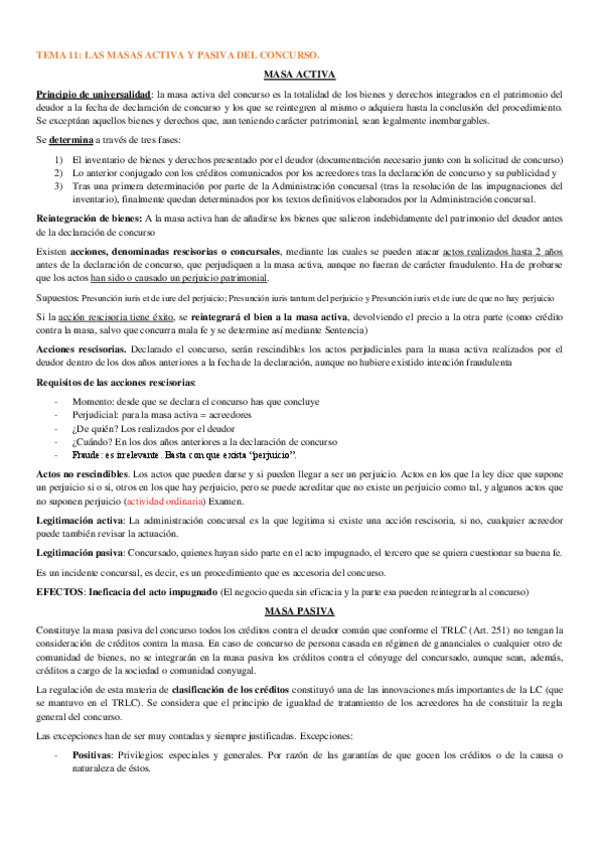 TEMA 11: LAS MASAS ACTIVA Y PASIVA DEL CONCURSO.

MASA ACTIVA

Principio de universalidad: la masa activa del concurso es la totalidad de los bienes y derechos integrados en el patrimonio del deudor a la fecha de declaración de concurso y los que se reintegren al mismo o adquiera hasta la conclusión del procedimiento. Se exceptúan aquellos bienes y derechos que, aun teniendo carácter patrimonial, sean legalmente inembargables.

Se determina a través de tres fases:

1) El inventario de bienes y derechos presentado por el deudor (documentación necesario junto con la solicitud de concurso)
2) Lo anterior conjugado con los créditos comunicados por los acreedores tras la declaración de concurso y su publicidad y
3) Tras una primera determinación por parte de la Administración concursal (tras la resolución de las impugnaciones del inventario), finalmente quedan determinados por los textos definitivos elaborados por la Administración concursal.

Reintegración de bienes: A la masa activa han de añadirse los bienes que salieron indebidamente del patrimonio del deudor antes de la declaración de concurso

Existen acciones, denominadas rescisorias o concursales, mediante las cuales se pueden atacar actos realizados hasta 2 años antes de la declaración de concurso, que perjudiquen a la masa activa, aunque no fueran de carácter fraudulento. Ha de probarse que los actos han sido o causado un perjuicio patrimonial.

Supuestos: Presunción iuris et de iure del perjuicio; Presunción iuris tantum del perjuicio y Presunción iuris et de iure de que no hay perjuicio

Si la acción rescisoria tiene éxito, se reintegrará el bien a la masa activa, devolviendo el precio a la otra parte (como crédito contra la masa, salvo que concurra mala fe y se determine así mediante Sentencia)

Acciones rescisorias. Declarado el concurso, serán rescindibles los actos perjudiciales para la masa activa realizados por el deudor dentro de los dos años anteriores a la fecha de la declaración, aunque no hubiere existido intención fraudulenta

Requisitos de las acciones rescisorias:

- Momento: desde que se declara el concurso has que concluye
- Perjudicial: para la masa activa = acreedores
- ¿De quién? Los realizados por el deudor
- ¿Cuándo? En los dos años anteriores a la declaración de concurso
- Fraude: es irrelevante. Basta con que exista "perjuicio".

Actos no rescindibles. Los actos que pueden darse y si pueden llegar a ser un perjuicio. Actos en los que la ley dice que supone un perjuicio si o si, otros en los que hay perjuicio, pero se puede acreditar que no existe un perjuicio como tal, y algunos actos que no suponen perjuicio (actividad ordinaria) Examen.

Legitimación activa: La administración concursal es la que legitima si existe una acción rescisoria, si no, cualquier acreedor puede también revisar la actuación.

Legitimación pasiva: Concursado, quienes hayan sido parte en el acto impugnado, el tercero que se quiera cuestionar su buena fe.

Es un incidente concursal, es decir, es un procedimiento que es accesoria del concurso.

EFECTOS: Ineficacia del acto impugnado (El negocio queda sin eficacia y la parte esa pueden reintegrarla al concurso)

MASA PASIVA

Constituye la masa pasiva del concurso todos los créditos contra el deudor común que conforme el TRLC (Art. 251) no tengan la consideración de créditos contra la masa. En caso de concurso de persona casada en régimen de gananciales o cualquier otro de comunidad de bienes, no se integrarán en la masa pasiva los créditos contra el cónyuge del concursado, aunque sean, además, créditos a cargo de la sociedad o comunidad conyugal.

La regulación de esta materia de clasificación de los créditos constituyó una de las innovaciones más importantes de la LC (que se mantuvo en el TRLC). Se considera que el principio de igualdad de tratamiento de los acreedores ha de constituir la regla general del concurso.

Las excepciones han de ser muy contadas y siempre justificadas. Excepciones:

- Positivas: Privilegios: especiales y generales. Por razón de las garantías de que gocen los créditos o de la causa o naturaleza de éstos.